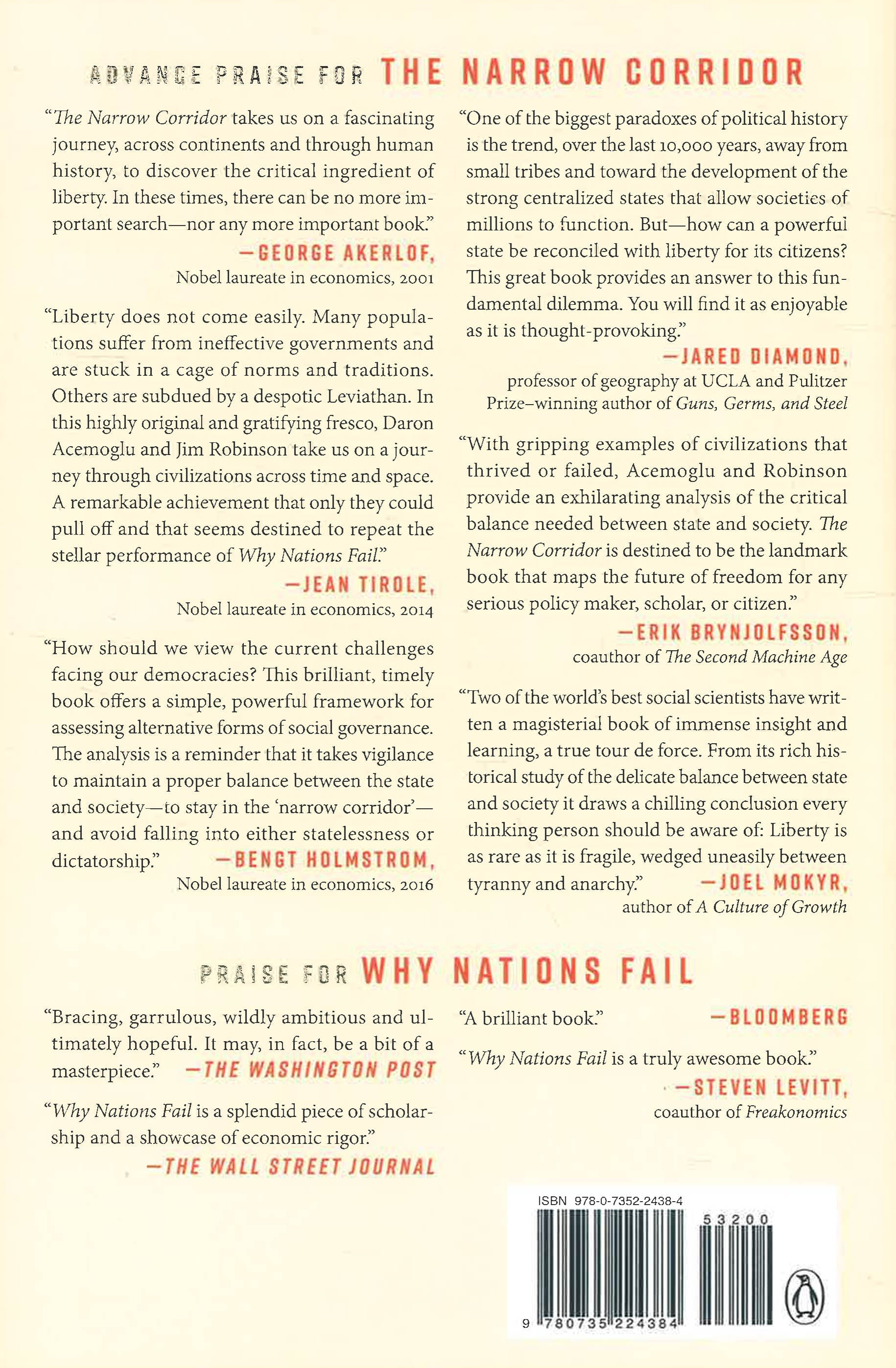 ADVANCE PRAISE FOR THE NARROW CORRIDOR

"The Narrow Corridor takes us on a fascinating journey, across continents and through human history, to discover the critical ingredient of liberty. In these times, there can be no more important search—nor any more important book."
—GEORGE AKERLOF,
Nobel laureate in economics, 2001

"Liberty does not come easily. Many populations suffer from ineffective governments and are stuck in a cage of norms and traditions. Others are subdued by a despotic Leviathan. In this highly original and gratifying fresco, Daron Acemoglu and Jim Robinson take us on a journey through civilizations across time and space. A remarkable achievement that only they could pull off and that seems destined to repeat the stellar performance of Why Nations Fail."
—JEAN TIROLE,
Nobel laureate in economics, 2014

"How should we view the current challenges facing our democracies? This brilliant, timely book offers a simple, powerful framework for assessing alternative forms of social governance. The analysis is a reminder that it takes vigilance to maintain a proper balance between the state and society—to stay in the 'narrow corridor'—and avoid falling into either statelessness or dictatorship." —BENGT HOLMSTROM,
Nobel laureate in economics, 2016

"One of the biggest paradoxes of political history is the trend, over the last 10,000 years, away from small tribes and toward the development of the strong centralized states that allow societies of millions to function. But—how can a powerful state be reconciled with liberty for its citizens? This great book provides an answer to this fundamental dilemma. You will find it as enjoyable as it is thought-provoking."
—JARED DIAMOND,
professor of geography at UCLA and Pulitzer Prize–winning author of Guns, Germs, and Steel

"With gripping examples of civilizations that thrived or failed, Acemoglu and Robinson provide an exhilarating analysis of the critical balance needed between state and society. The Narrow Corridor is destined to be the landmark book that maps the future of freedom for any serious policy maker, scholar, or citizen."
—ERIK BRYNJOLFSSON,
coauthor of The Second Machine Age

"Two of the world's best social scientists have written a magisterial book of immense insight and learning, a true tour de force. From its rich historical study of the delicate balance between state and society it draws a chilling conclusion every thinking person should be aware of: Liberty is as rare as it is fragile, wedged uneasily between tyranny and anarchy." —JOEL MOKYR,
author of A Culture of Growth

PRAISE FOR WHY NATIONS FAIL

"Bracing, garrulous, wildly ambitious and ultimately hopeful. It may, in fact, be a bit of a masterpiece." —THE WASHINGTON POST

"Why Nations Fail is a splendid piece of scholarship and a showcase of economic rigor."
—THE WALL STREET JOURNAL

"A brilliant book." —BLOOMBERG

"Why Nations Fail is a truly awesome book."
—STEVEN LEVITT,
coauthor of Freakonomics

ISBN 978-0-7352-2438-4
53200
9 780735 224384